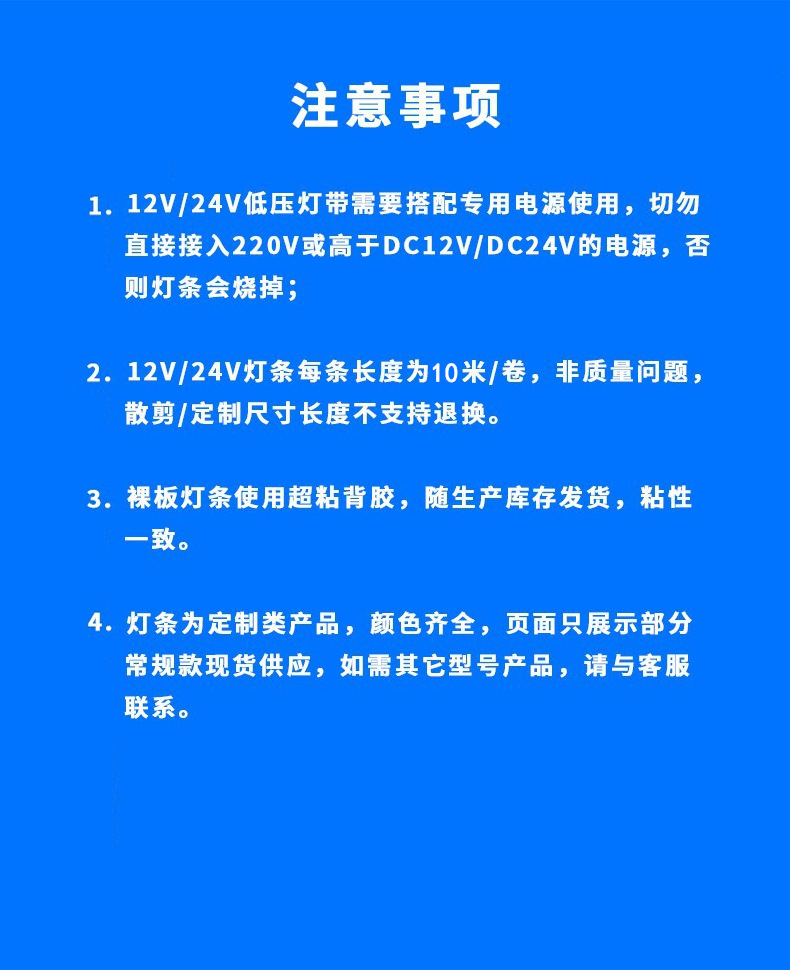 注意事项

1.12V/24V低压灯带需要搭配专用电源使用，切勿直接接入220V或高于DC12V/DC24V的电源，否则灯条会烧掉；

2.12V/24V灯条每条长度为10米/卷，非质量问题，散剪/定制尺寸长度不支持退换。

3.裸板灯条使用超粘背胶，随生产库存发货，粘性一致。

4.灯条为定制类产品，颜色齐全，页面只展示部分常规款现货供应，如需其它型号产品，请与客服联系。